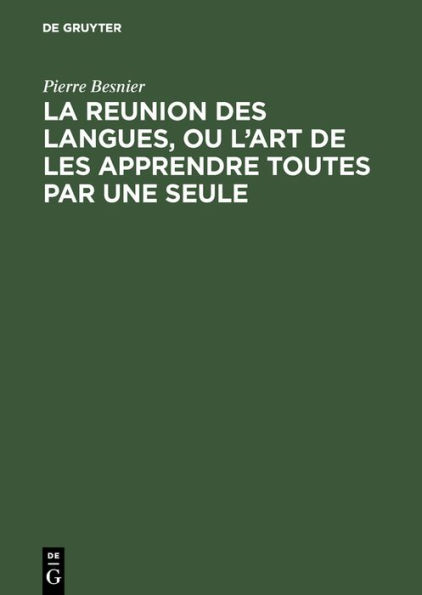 DE GRUYTER

Pierre Besnier

LA REUNION DES LANGUES, OU L'ART DE LES APPRENDRE TOUTES PAR UNE SEULE

DE
G